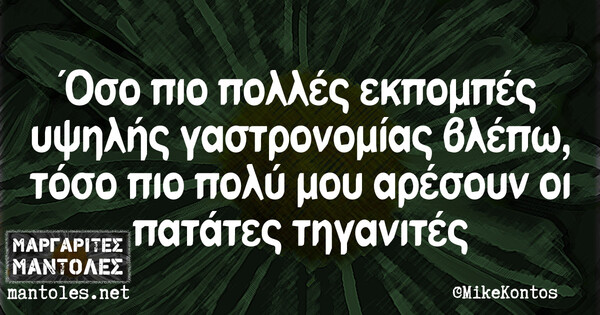 Όσο πιο πολλές εκπομπές υψηλής γαστρονομίας βλέπω, τόσο πιο πολύ μου αρέσουν οι πατάτες τηγανιτές

ΜΑΡΓΑΡΙΤΕΣ
ΜΑΝΤΟΛΕΣ
mantoles.net

©MikeKontos